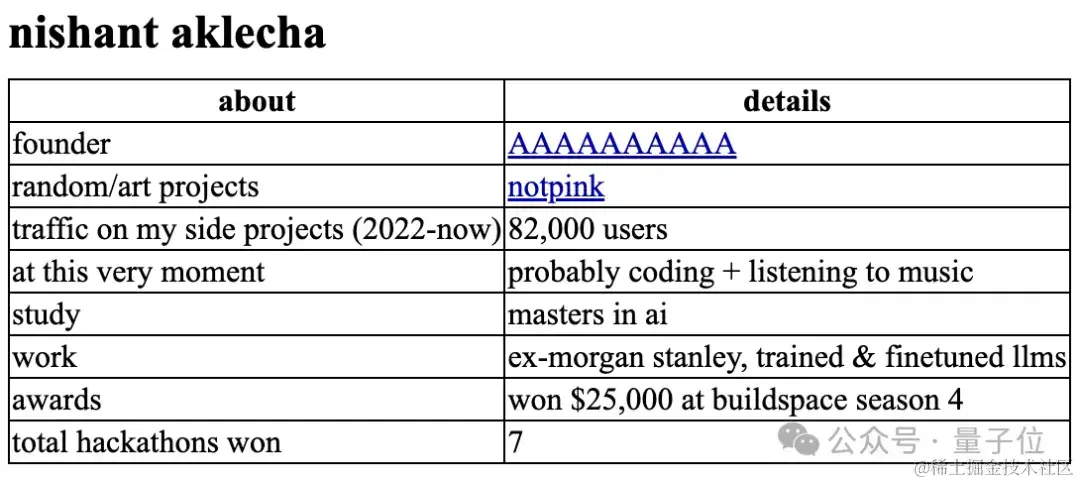 nishant aklecha

| about | details |
|---|---|
| founder | AAAAAAAAAA |
| random/art projects | notpink |
| traffic on my side projects (2022-now) | 82,000 users |
| at this very moment | probably coding + listening to music |
| study | masters in ai |
| work | ex-morgan stanley, trained & finetuned llms |
| awards | won \$25,000 at buildspace season 4 |
| total hackathons won | 7 |

公众号 · 量子位
@稀土掘金技术社区